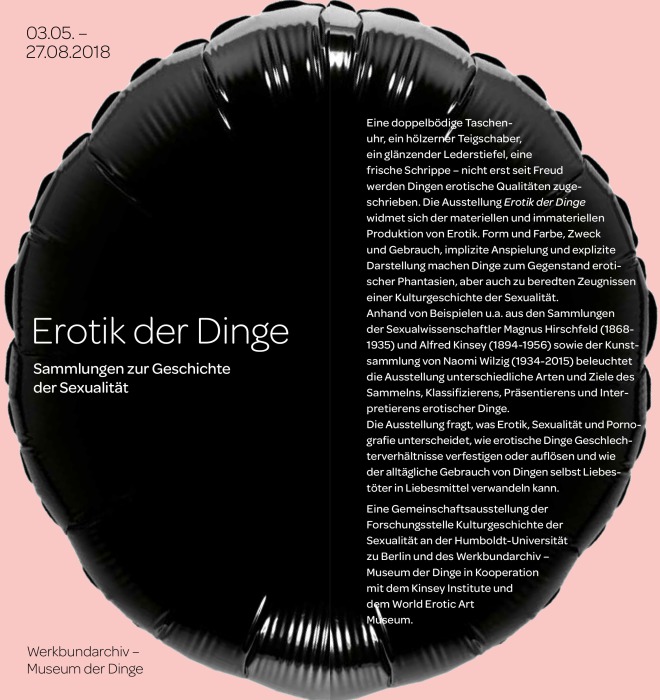 03.05. –
27.08.2018

Erotik der Dinge

Sammlungen zur Geschichte der Sexualität

Eine doppelbödige Taschenuhr, ein hölzerner Teigschaber, ein glänzender Lederstiefel, eine frische Schrippe – nicht erst seit Freud werden Dingen erotische Qualitäten zugeschrieben. Die Ausstellung Erotik der Dinge widmet sich der materiellen und immateriellen Produktion von Erotik. Form und Farbe, Zweck und Gebrauch, implizite Anspielung und explizite Darstellung machen Dinge zum Gegenstand erotischer Phantasien, aber auch zu beredten Zeugnissen einer Kulturgeschichte der Sexualität.
Anhand von Beispielen u.a. aus den Sammlungen der Sexualwissenschaftler Magnus Hirschfeld (1868-1935) und Alfred Kinsey (1894-1956) sowie der Kunstsammlung von Naomi Wilzig (1934-2015) beleuchtet die Ausstellung unterschiedliche Arten und Ziele des Sammelns, Klassifizierens, Präsentierens und Interpretierens erotischer Dinge.
Die Ausstellung fragt, was Erotik, Sexualität und Pornografie unterscheidet, wie erotische Dinge Geschlechterverhältnisse verfestigen oder auflösen und wie der alltägliche Gebrauch von Dingen selbst Liebestöter in Liebesmittel verwandeln kann.

Eine Gemeinschaftsausstellung der Forschungsstelle Kulturgeschichte der Sexualität an der Humboldt-Universität zu Berlin und des Werkbundarchiv – Museum der Dinge in Kooperation mit dem Kinsey Institute und dem World Erotic Art Museum.

Werkbundarchiv –
Museum der Dinge